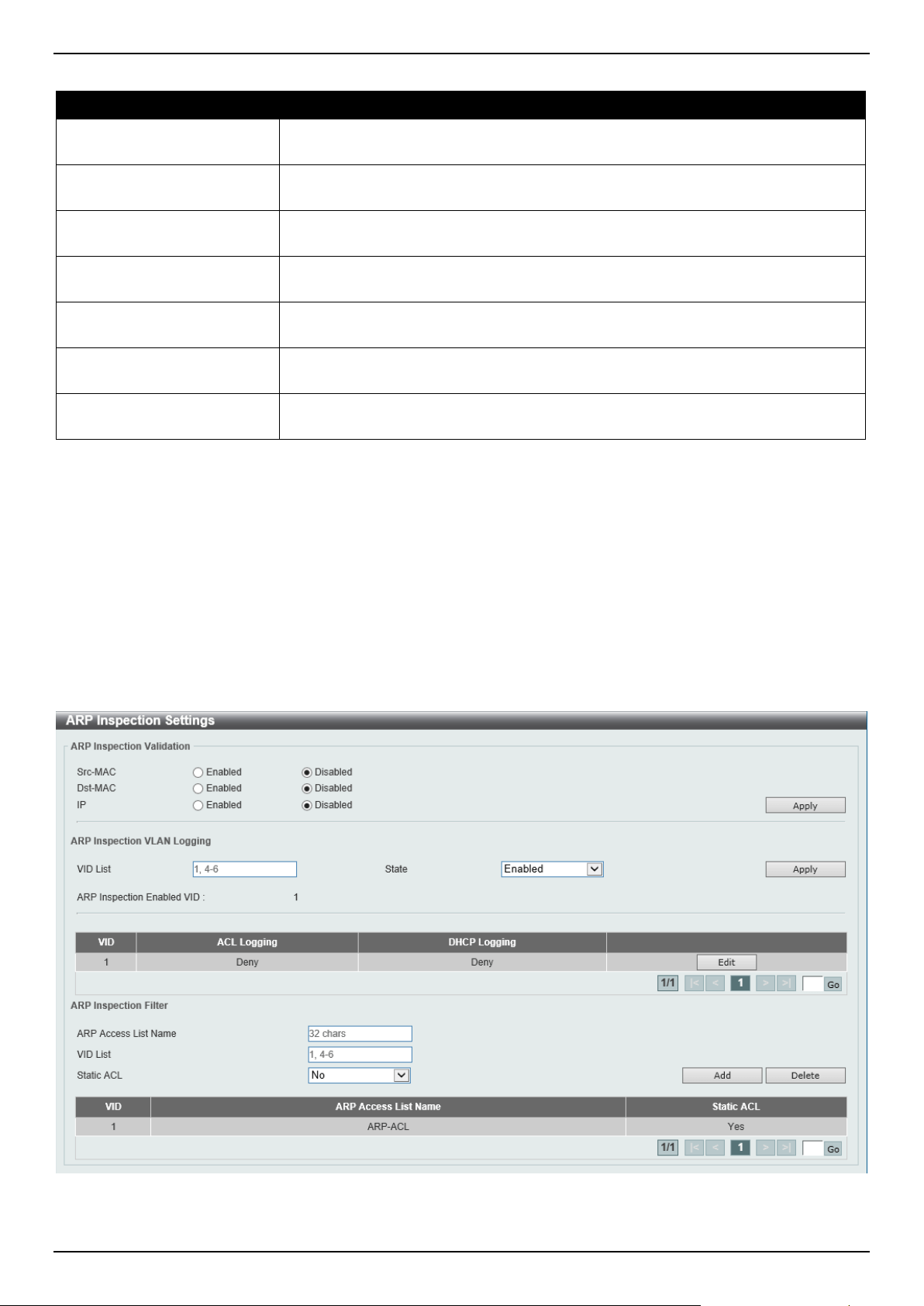 ARP Inspection Settings

ARP Inspection Validation

Src-MAC Enabled Disabled

Dst-MAC Enabled Disabled

IP Enabled Disabled

Apply

ARP Inspection VLAN Logging

VID List 1, 4-6 State Enabled Apply

ARP Inspection Enabled VID : 1

| VID | ACL Logging | DHCP Logging | |
|---|---|---|---|
| 1 | Deny | Deny | Edit |

1/1 |< < 1 > >| Go

ARP Inspection Filter

ARP Access List Name 32 chars

VID List 1, 4-6

Static ACL No

Add Delete

| VID | ARP Access List Name | Static ACL |
|---|---|---|
| 1 | ARP-ACL | Yes |

1/1 |< < 1 > >| Go